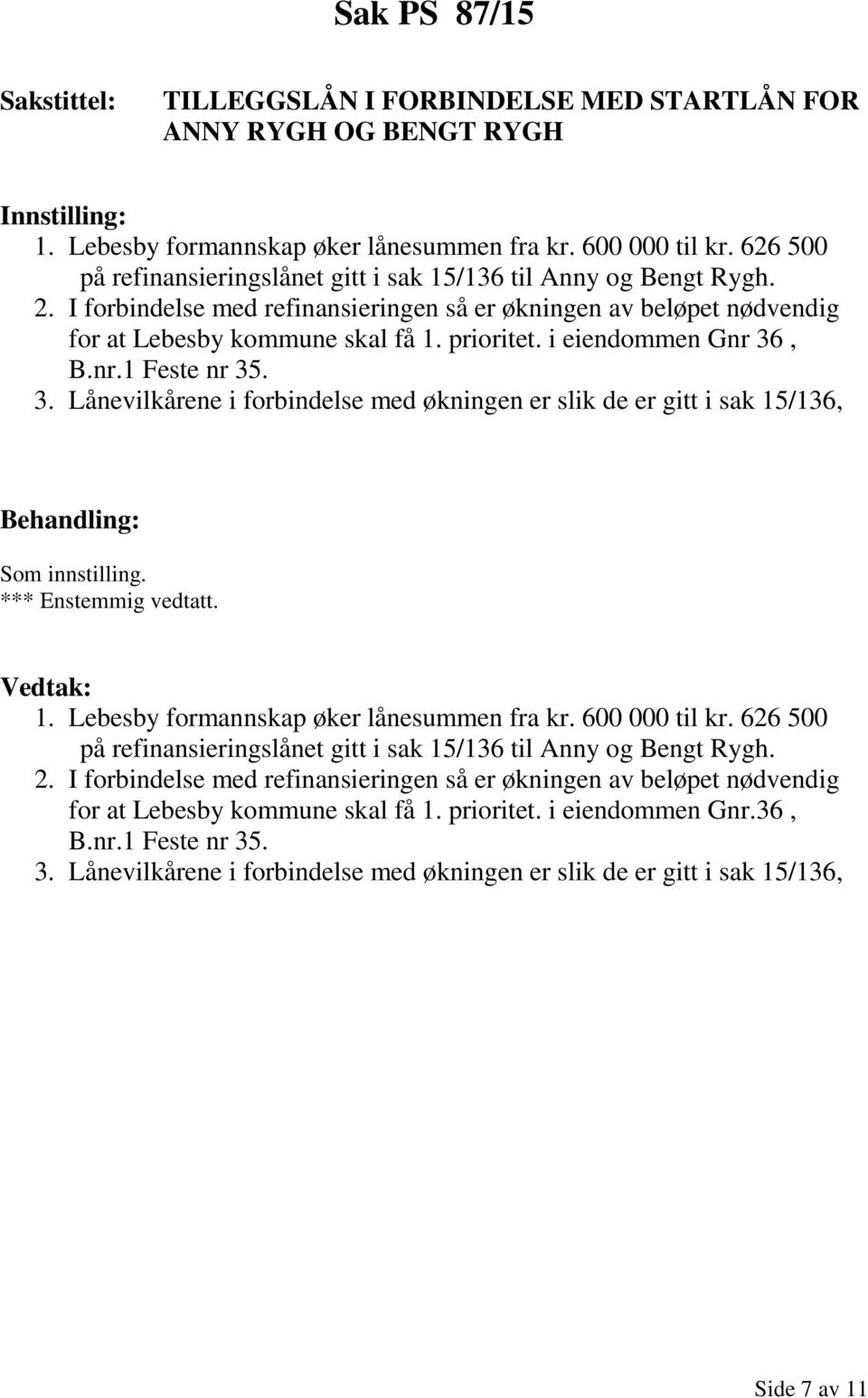 Sak PS 87/15

Sakstittel: TILLEGGSLÅN I FORBINDELSE MED STARTLÅN FOR ANNY RYGH OG BENGT RYGH

Innstilling:
1. Lebesby formannskap øker lånesummen fra kr. 600 000 til kr. 626 500 på refinansieringslånet gitt i sak 15/136 til Anny og Bengt Rygh.
2. I forbindelse med refinansieringen så er økningen av beløpet nødvendig for at Lebesby kommune skal få 1. prioritet. i eiendommen Gnr 36 , B.nr.1 Feste nr 35.
3. Lånevilkårene i forbindelse med økningen er slik de er gitt i sak 15/136,

Behandling:
Som innstilling.
*** Enstemmig vedtatt.

Vedtak:
1. Lebesby formannskap øker lånesummen fra kr. 600 000 til kr. 626 500 på refinansieringslånet gitt i sak 15/136 til Anny og Bengt Rygh.
2. I forbindelse med refinansieringen så er økningen av beløpet nødvendig for at Lebesby kommune skal få 1. prioritet. i eiendommen Gnr.36 , B.nr.1 Feste nr 35.
3. Lånevilkårene i forbindelse med økningen er slik de er gitt i sak 15/136,

Side 7 av 11